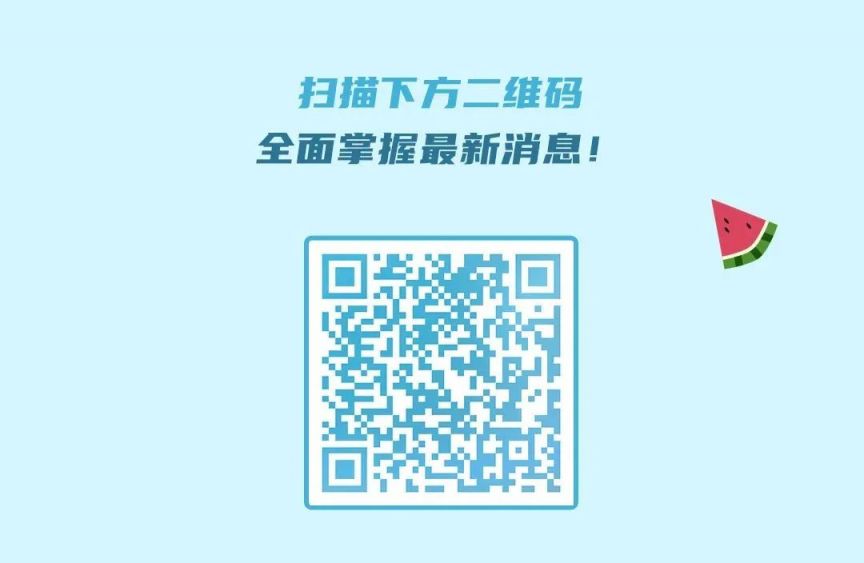 扫描下方二维码
全面掌握最新消息！